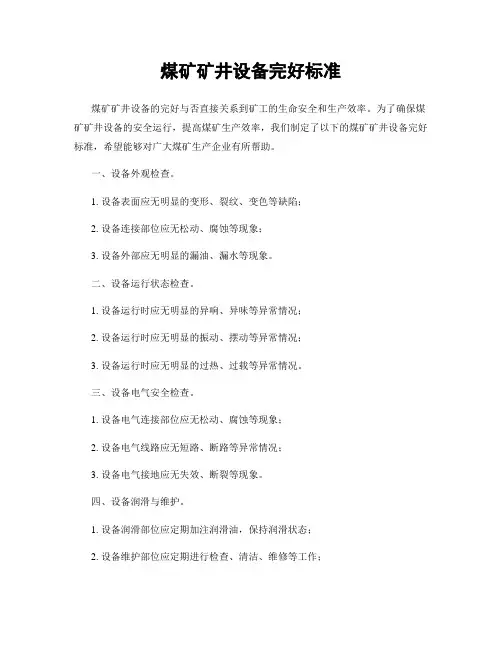 煤矿矿井设备完好标准

煤矿矿井设备的完好与否直接关系到矿工的生命安全和生产效率。为了确保煤矿矿井设备的安全运行，提高煤矿生产效率，我们制定了以下的煤矿矿井设备完好标准，希望能够对广大煤矿生产企业有所帮助。

一、设备外观检查。

1. 设备表面应无明显的变形、裂纹、变色等缺陷；

2. 设备连接部位应无松动、腐蚀等现象；

3. 设备外部应无明显的漏油、漏水等现象。

二、设备运行状态检查。

1. 设备运行时应无明显的异响、异味等异常情况；

2. 设备运行时应无明显的振动、摆动等异常情况；

3. 设备运行时应无明显的过热、过载等异常情况。

三、设备电气安全检查。

1. 设备电气连接部位应无松动、腐蚀等现象；

2. 设备电气线路应无短路、断路等异常情况；

3. 设备电气接地应无失效、断裂等现象。

四、设备润滑与维护。

1. 设备润滑部位应定期加注润滑油，保持润滑状态；

2. 设备维护部位应定期进行检查、清洁、维修等工作；